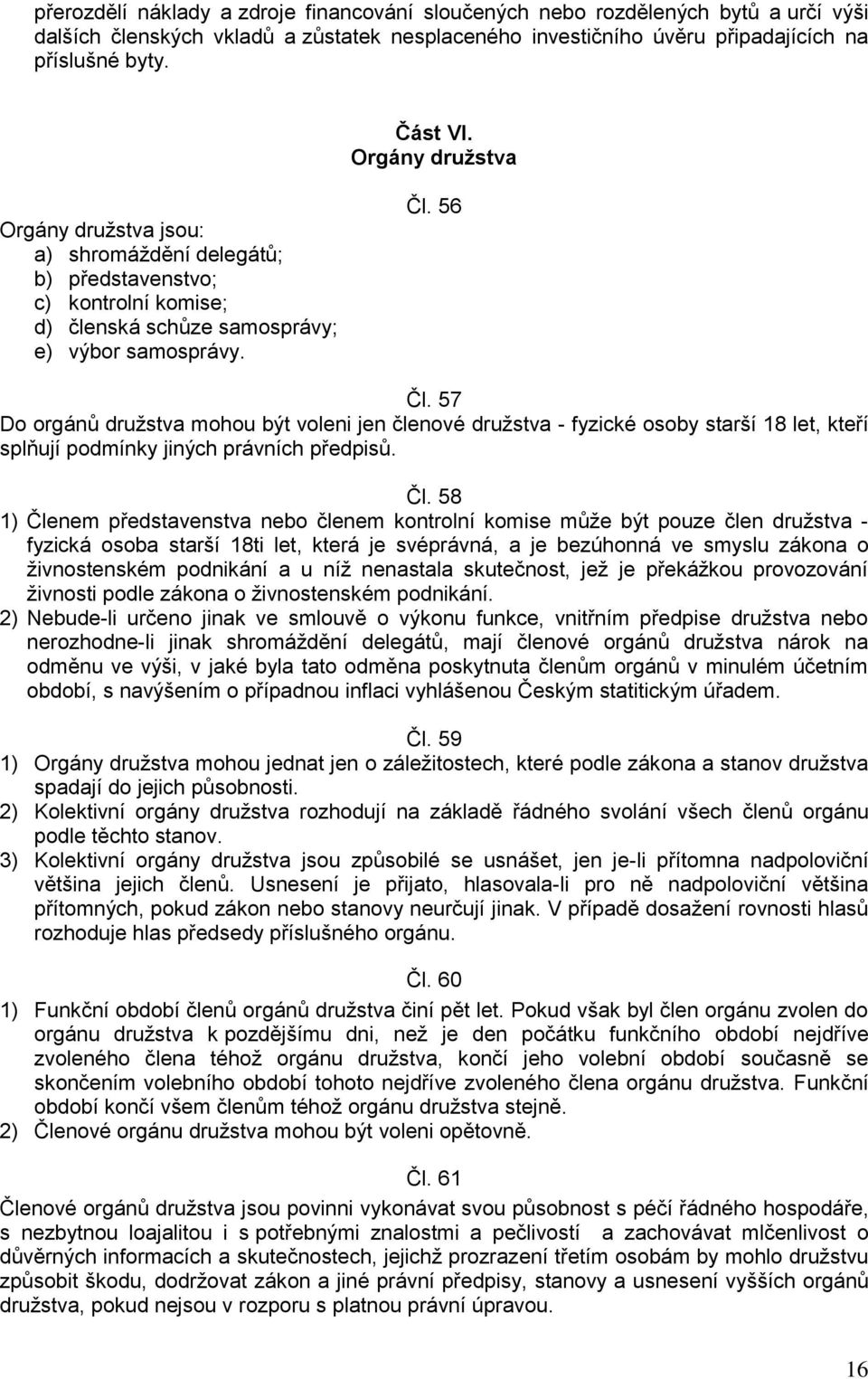 přerozdělí náklady a zdroje financování sloučených nebo rozdělených bytů a určí výši dalších členských vkladů a zůstatek nesplaceného investičního úvěru připadajících na příslušné byty.

Část VI.
Orgány družstva

Čl. 56
Orgány družstva jsou:
a) shromáždění delegátů;
b) představenstvo;
c) kontrolní komise;
d) členská schůze samosprávy;
e) výbor samosprávy.

Čl. 57
Do orgánů družstva mohou být voleni jen členové družstva - fyzické osoby starší 18 let, kteří splňují podmínky jiných právních předpisů.

Čl. 58
1) Členem představenstva nebo členem kontrolní komise může být pouze člen družstva - fyzická osoba starší 18ti let, která je svéprávná, a je bezúhonná ve smyslu zákona o živnostenském podnikání a u níž nenastala skutečnost, jež je překážkou provozování živnosti podle zákona o živnostenském podnikání.
2) Nebude-li určeno jinak ve smlouvě o výkonu funkce, vnitřním předpise družstva nebo nerozhodne-li jinak shromáždění delegátů, mají členové orgánů družstva nárok na odměnu ve výši, v jaké byla tato odměna poskytnuta členům orgánů v minulém účetním období, s navýšením o případnou inflaci vyhlášenou Českým statitickým úřadem.

Čl. 59
1) Orgány družstva mohou jednat jen o záležitostech, které podle zákona a stanov družstva spadají do jejich působnosti.
2) Kolektivní orgány družstva rozhodují na základě řádného svolání všech členů orgánu podle těchto stanov.
3) Kolektivní orgány družstva jsou způsobilé se usnášet, jen je-li přítomna nadpoloviční většina jejich členů. Usnesení je přijato, hlasovala-li pro ně nadpoloviční většina přítomných, pokud zákon nebo stanovy neurčují jinak. V případě dosažení rovnosti hlasů rozhoduje hlas předsedy příslušného orgánu.

Čl. 60
1) Funkční období členů orgánů družstva činí pět let. Pokud však byl člen orgánu zvolen do orgánu družstva k pozdějšímu dni, než je den počátku funkčního období nejdříve zvoleného člena téhož orgánu družstva, končí jeho volební období současně se skončením volebního období tohoto nejdříve zvoleného člena orgánu družstva. Funkční období končí všem členům téhož orgánu družstva stejně.
2) Členové orgánu družstva mohou být voleni opětovně.

Čl. 61
Členové orgánů družstva jsou povinni vykonávat svou působnost s péčí řádného hospodáře, s nezbytnou loajalitou i s potřebnými znalostmi a pečlivostí a zachovávat mlčenlivost o důvěrných informacích a skutečnostech, jejichž prozrazení třetím osobám by mohlo družstvu způsobit škodu, dodržovat zákon a jiné právní předpisy, stanovy a usnesení vyšších orgánů družstva, pokud nejsou v rozporu s platnou právní úpravou.

16